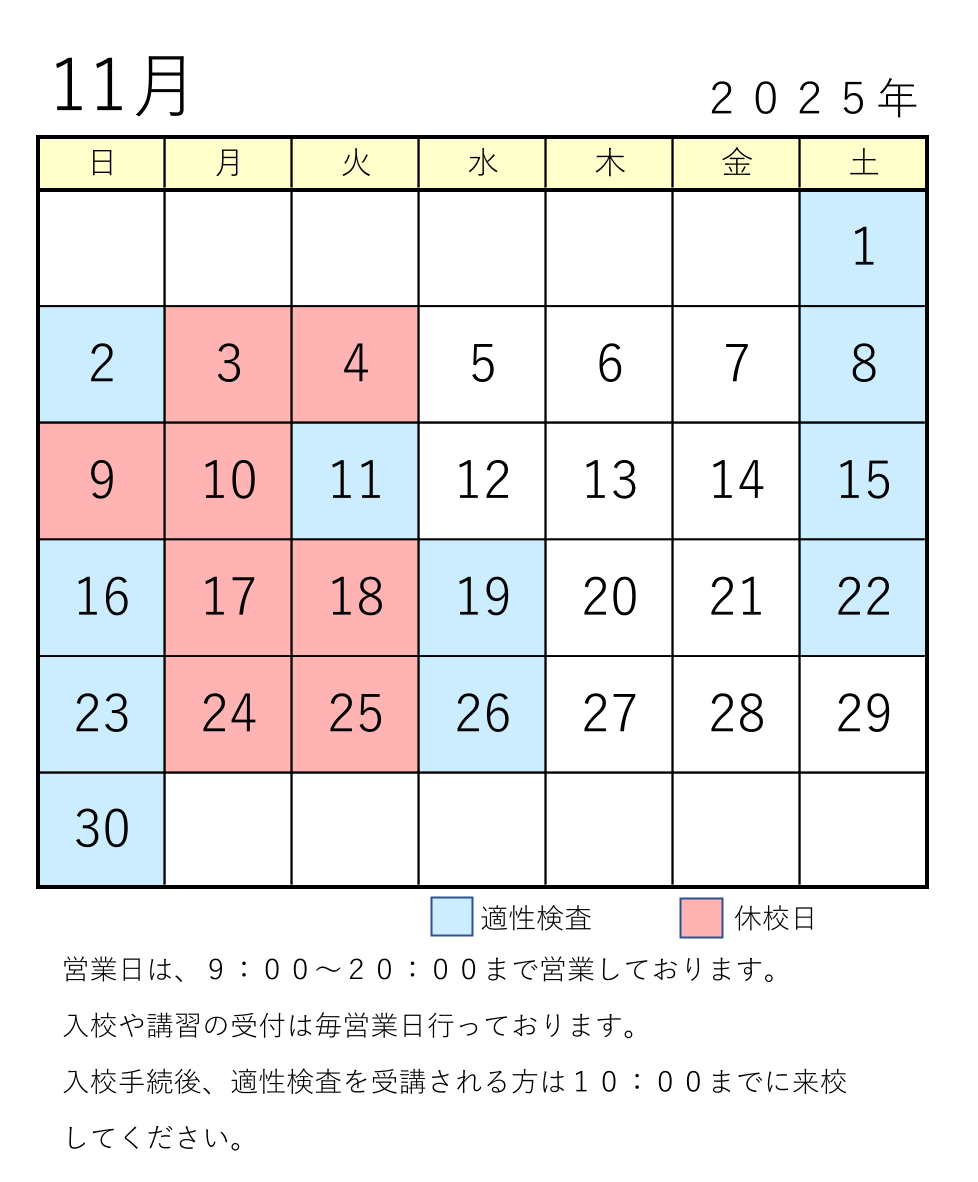 11月

２０２５年

| 日 | 月 | 火 | 水 | 木 | 金 | 土 |
|---|---|---|---|---|---|---|
| | | | | | | 1 |
| 2 | 3 | 4 | 5 | 6 | 7 | 8 |
| 9 | 10 | 11 | 12 | 13 | 14 | 15 |
| 16 | 17 | 18 | 19 | 20 | 21 | 22 |
| 23 | 24 | 25 | 26 | 27 | 28 | 29 |
| 30 | | | | | | |

適性検査　休校日

営業日は、９：００～２０：００まで営業しております。

入校や講習の受付は毎営業日行っております。

入校手続後、適性検査を受講される方は１０：００までに来校してください。